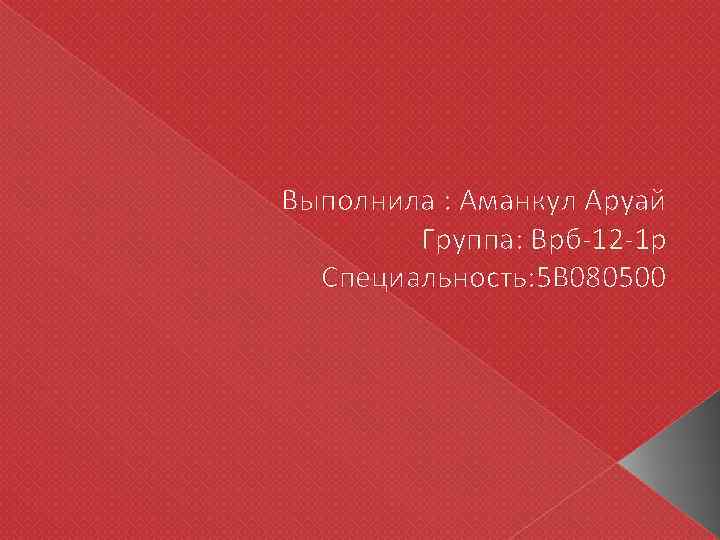 Выполнила : Аманкул Аруай
Группа: Врб-12-1р
Специальность:5В080500